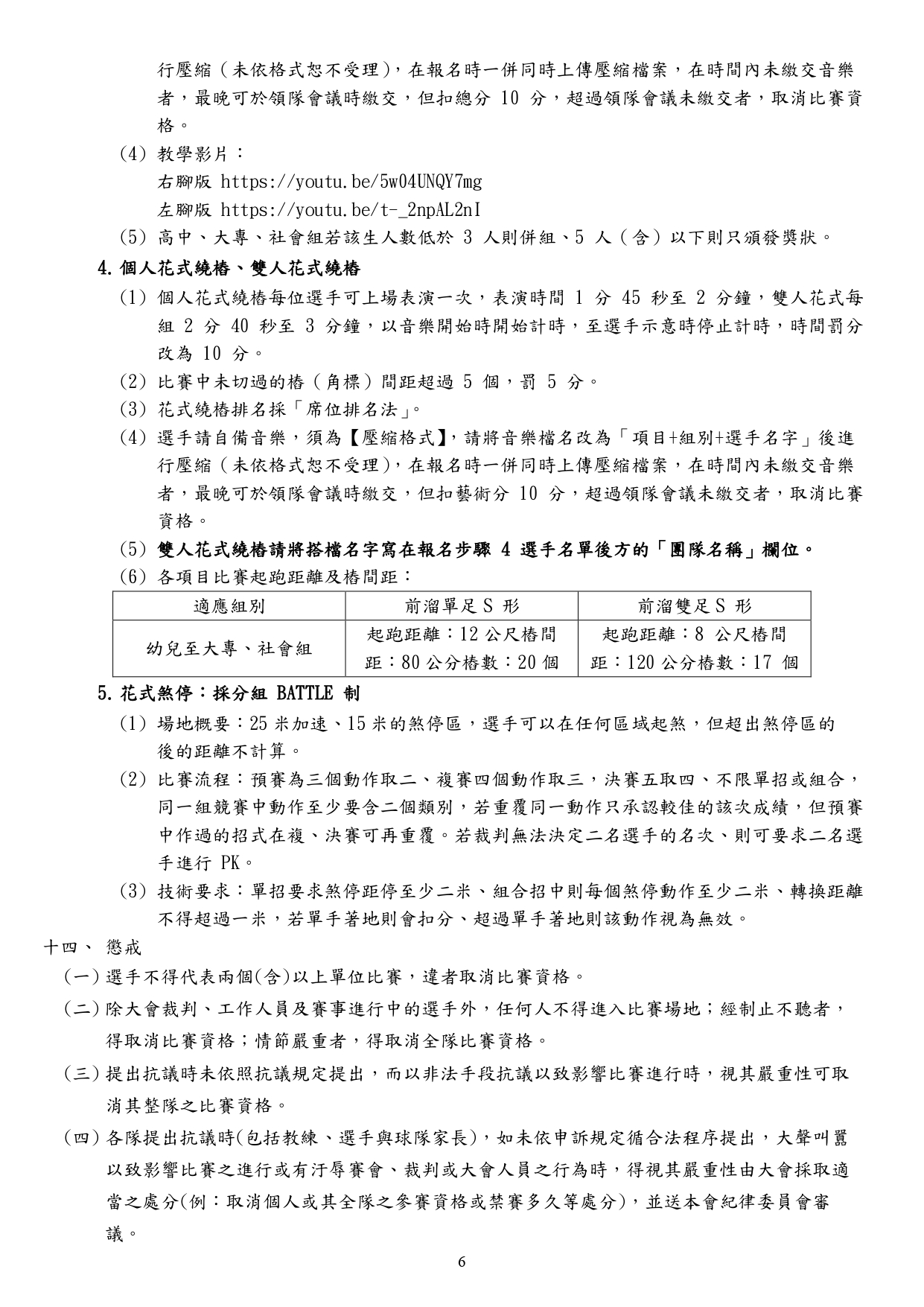 行壓縮（未依格式恕不受理），在報名時一併同時上傳壓縮檔案，在時間內未繳交音樂者，最晚可於領隊會議時繳交，但扣總分 10 分，超過領隊會議未繳交者，取消比賽資格。

(4) 教學影片：
右腳版 https://youtu.be/5w04UNQY7mg
左腳版 https://youtu.be/t-_2npAL2nI

(5) 高中、大專、社會組若該生人數低於 3 人則併組、5 人（含）以下則只頒發獎狀。

4. 個人花式繞樁、雙人花式繞樁

(1) 個人花式繞樁每位選手可上場表演一次，表演時間 1 分 45 秒至 2 分鐘，雙人花式每組 2 分 40 秒至 3 分鐘，以音樂開始時開始計時，至選手示意時停止計時，時間罰分改為 10 分。

(2) 比賽中未切過的樁（角標）間距超過 5 個，罰 5 分。

(3) 花式繞樁排名採「席位排名法」。

(4) 選手請自備音樂，須為【壓縮格式】，請將音樂檔名改為「項目+組別+選手名字」後進行壓縮（未依格式恕不受理），在報名時一併同時上傳壓縮檔案，在時間內未繳交音樂者，最晚可於領隊會議時繳交，但扣藝術分 10 分，超過領隊會議未繳交者，取消比賽資格。

(5) 雙人花式繞樁請將搭檔名字寫在報名步驟 4 選手名單後方的「團隊名稱」欄位。

(6) 各項目比賽起跑距離及樁間距：

| 適應組別 | 前溜單足 S 形 | 前溜雙足 S 形 |
|---|---|---|
| 幼兒至大專、社會組 | 起跑距離：12 公尺樁間距：80 公分樁數：20 個 | 起跑距離：8 公尺樁間距：120 公分樁數：17 個 |

5. 花式煞停：採分組 BATTLE 制

(1) 場地概要：25 米加速、15 米的煞停區，選手可以在任何區域起煞，但超出煞停區的後的距離不計算。

(2) 比賽流程：預賽為三個動作取二、複賽四個動作取三，決賽五取四、不限單招或組合，同一組競賽中動作至少要含二個類別，若重覆同一動作只承認較佳的該次成績，但預賽中作過的招式在複、決賽可再重覆。若裁判無法決定二名選手的名次、則可要求二名選手進行 PK。

(3) 技術要求：單招要求煞停距停至少二米、組合招中則每個煞停動作至少二米、轉換距離不得超過一米，若單手著地則會扣分、超過單手著地則該動作視為無效。

十四、 懲戒

(一) 選手不得代表兩個(含)以上單位比賽，違者取消比賽資格。

(二) 除大會裁判、工作人員及賽事進行中的選手外，任何人不得進入比賽場地；經制止不聽者，得取消比賽資格；情節嚴重者，得取消全隊比賽資格。

(三) 提出抗議時未依照抗議規定提出，而以非法手段抗議以致影響比賽進行時，視其嚴重性可取消其整隊之比賽資格。

(四) 各隊提出抗議時(包括教練、選手與球隊家長)，如未依申訴規定循合法程序提出，大聲叫囂以致影響比賽之進行或有汙辱賽會、裁判或大會人員之行為時，得視其嚴重性由大會採取適當之處分(例：取消個人或其全隊之參賽資格或禁賽多久等處分)，並送本會紀律委員會審議。

6